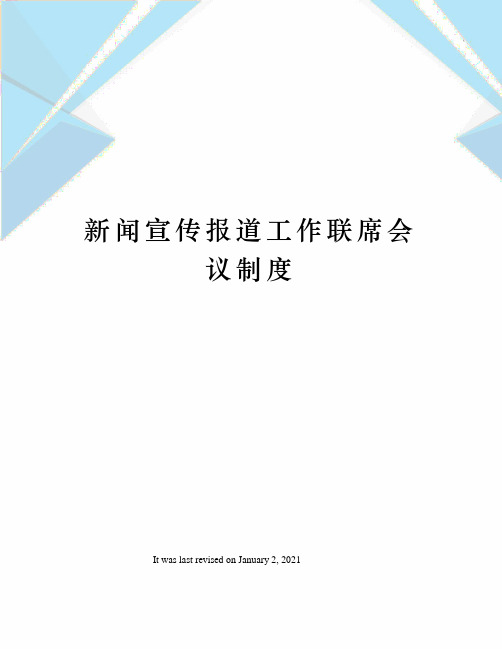 新闻宣传报道工作联席会议制度

It was last revised on January 2, 2021